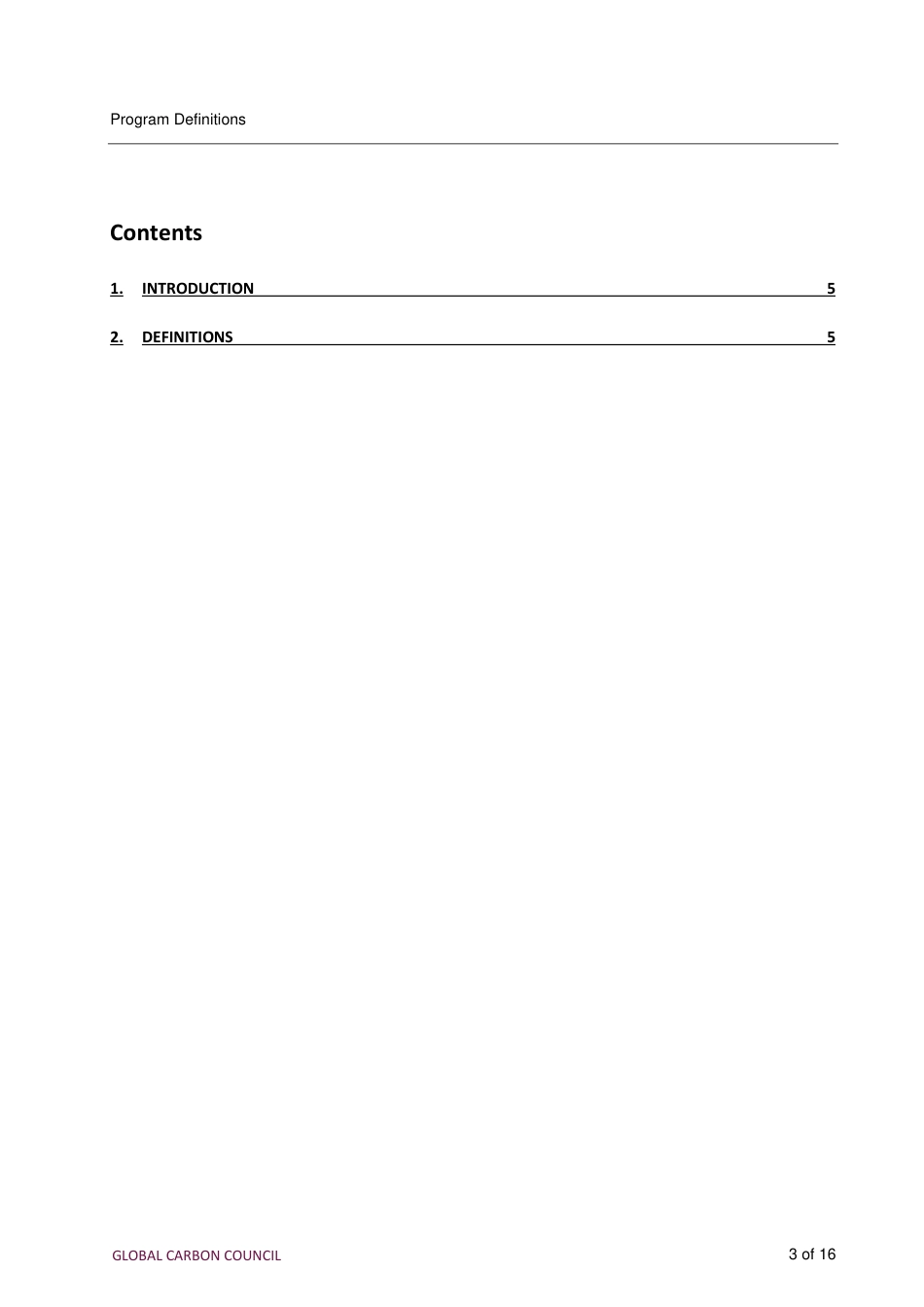 Program Definitions

Contents

1. INTRODUCTION 5

2. DEFINITIONS 5

GLOBAL CARBON COUNCIL

3 of 16